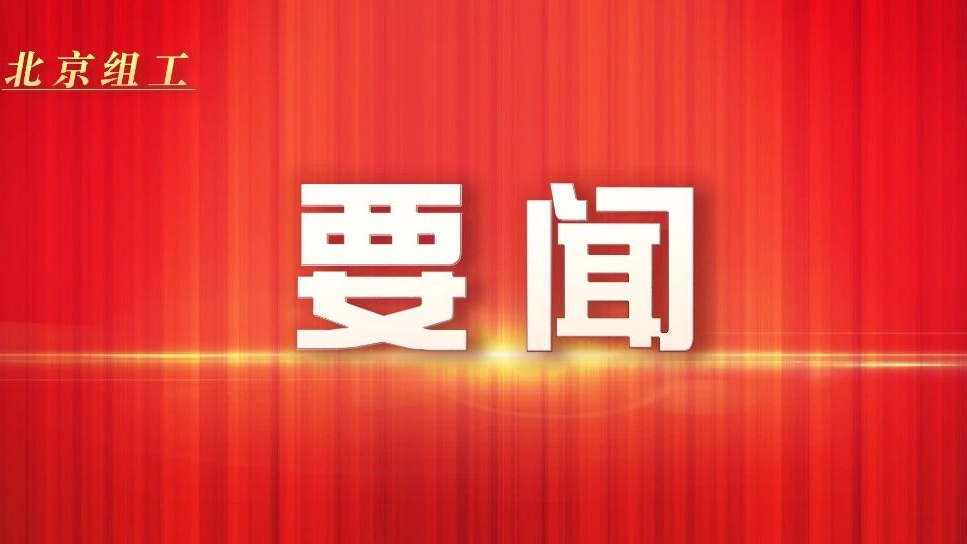 北京组工

要闻